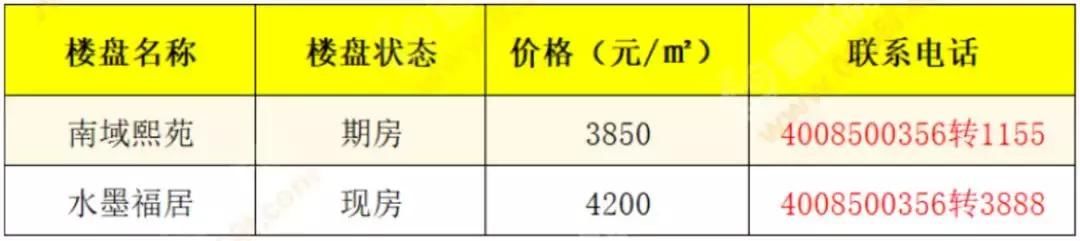 | 楼盘名称 | 楼盘状态 | 价格（元/m²） | 联系电话 |
|---|---|---|---|
| 南域熙苑 | 期房 | 3850 | 4008500356转1155 |
| 水墨福居 | 现房 | 4200 | 4008500356转3888 |